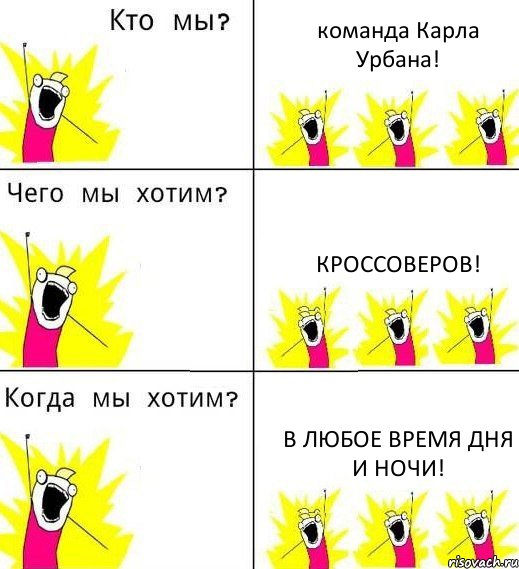 Кто мы?

команда Карла Урбана!

Чего мы хотим?

КРОССОВЕРОВ!

Когда мы хотим?

В ЛЮБОЕ ВРЕМЯ ДНЯ И НОЧИ!

risovach.ru